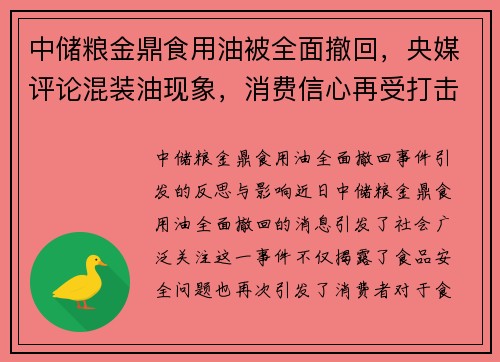 中储粮金鼎食用油被全面撤回，央媒评论混装油现象，消费信心再受打击

中储粮金鼎食用油全面撤回事件引发的反思与影响近日中储粮金鼎食用油全面撤回的消息引发了社会广泛关注这一事件不仅揭露了食品安全问题也再次引发了消费者对于食